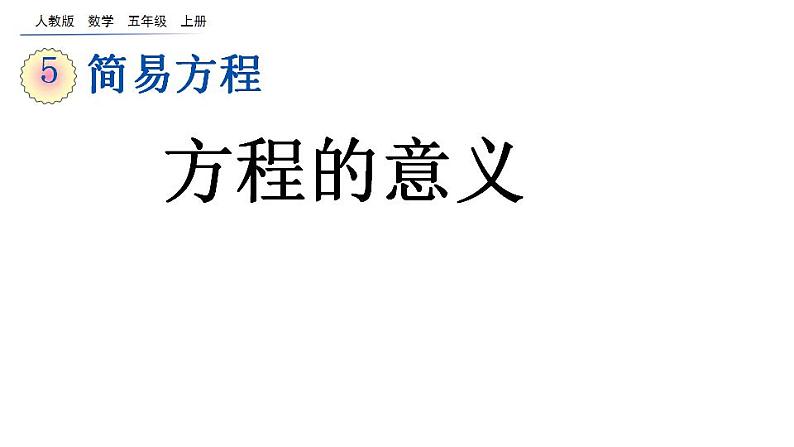 人教版　数学　五年级　上册

5 简易方程

方程的意义